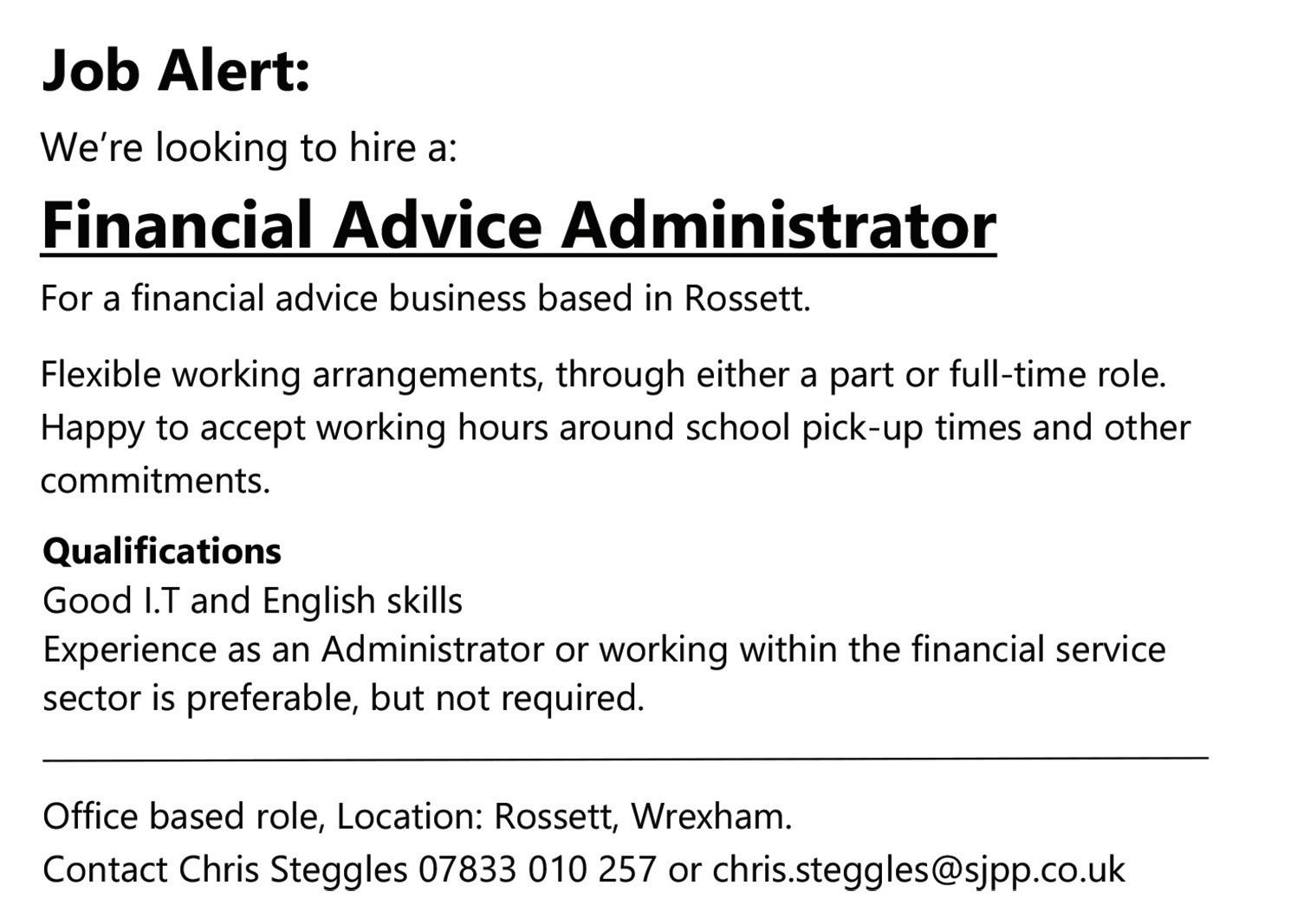 Job Alert:

We're looking to hire a:

Financial Advice Administrator

For a financial advice business based in Rossett.

Flexible working arrangements, through either a part or full-time role. Happy to accept working hours around school pick-up times and other commitments.

Qualifications
Good I.T and English skills
Experience as an Administrator or working within the financial service sector is preferable, but not required.

Office based role, Location: Rossett, Wrexham.
Contact Chris Steggles 07833 010 257 or chris.steggles@sjpp.co.uk